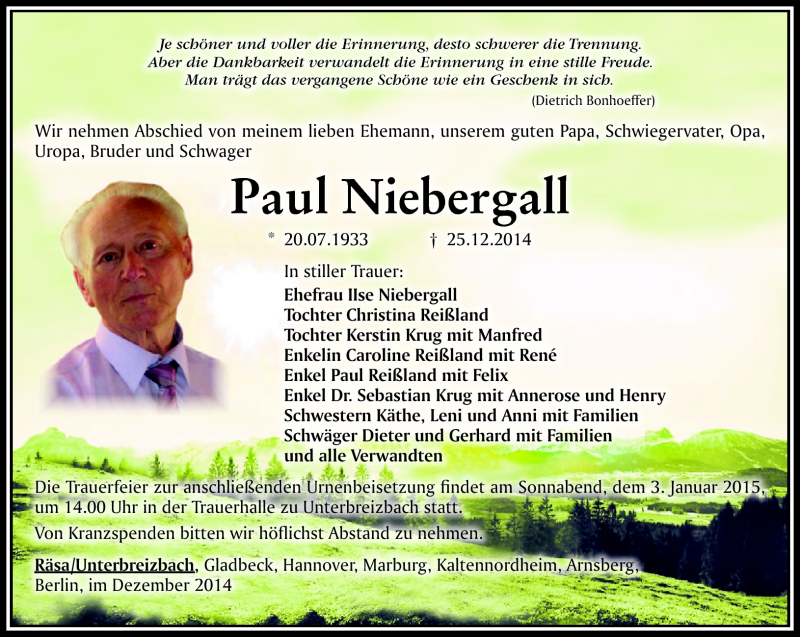 Je schöner und voller die Erinnerung, desto schwerer die Trennung.
Aber die Dankbarkeit verwandelt die Erinnerung in eine stille Freude.
Man trägt das vergangene Schöne wie ein Geschenk in sich.
(Dietrich Bonhoeffer)

Wir nehmen Abschied von meinem lieben Ehemann, unserem guten Papa, Schwiegervater, Opa, Uropa, Bruder und Schwager

Paul Niebergall

* 20.07.1933 † 25.12.2014

In stiller Trauer:
Ehefrau Ilse Niebergall
Tochter Christina Reißland
Tochter Kerstin Krug mit Manfred
Enkelin Caroline Reißland mit René
Enkel Paul Reißland mit Felix
Enkel Dr. Sebastian Krug mit Annerose und Henry
Schwestern Käthe, Leni und Anni mit Familien
Schwäger Dieter und Gerhard mit Familien
und alle Verwandten

Die Trauerfeier zur anschließenden Urnenbeisetzung findet am Sonnabend, dem 3. Januar 2015, um 14.00 Uhr in der Trauerhalle zu Unterbreizbach statt.

Von Kranzspenden bitten wir höflichst Abstand zu nehmen.

Räsa/Unterbreizbach, Gladbeck, Hannover, Marburg, Kaltennordheim, Arnsberg, Berlin, im Dezember 2014